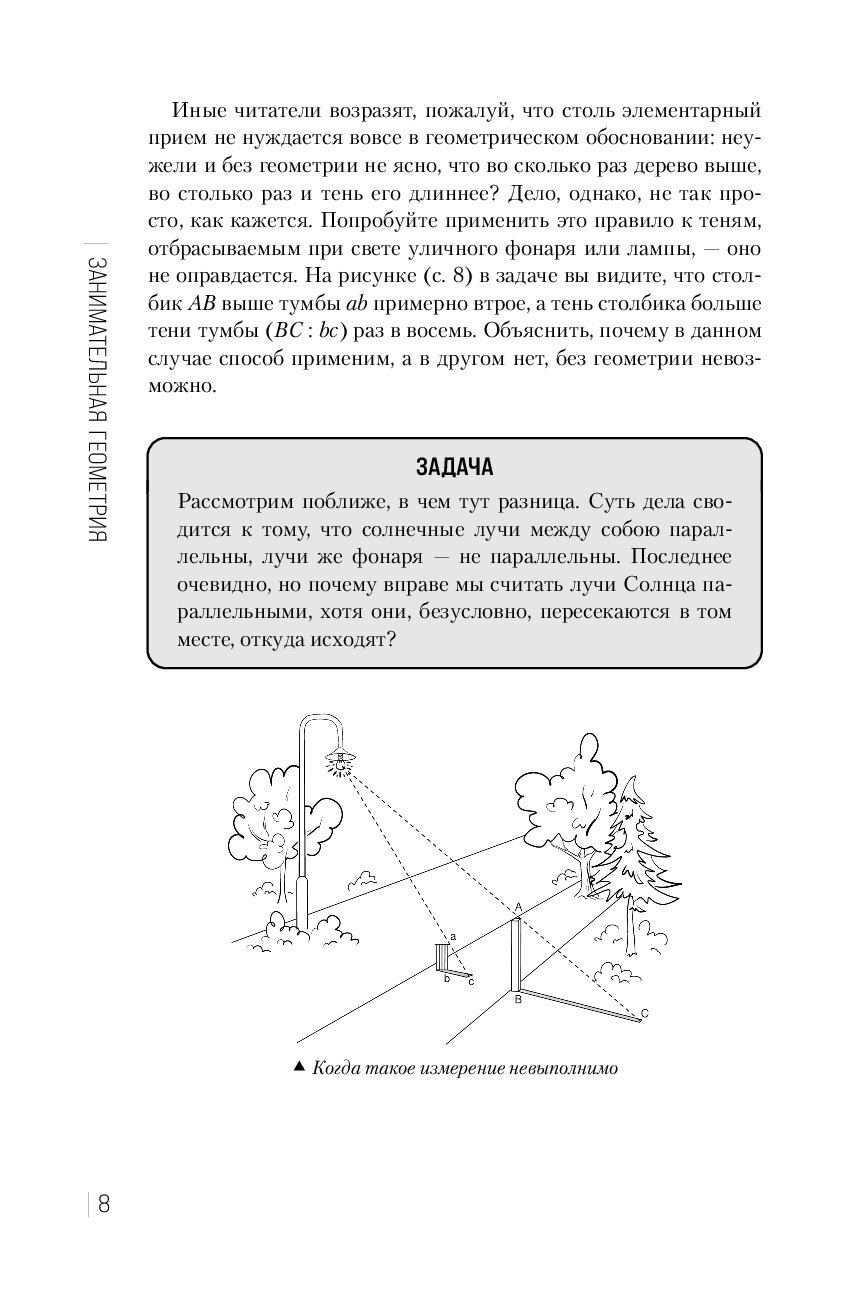 ЗАНИМАТЕЛЬНАЯ ГЕОМЕТРИЯ

Иные читатели возразят, пожалуй, что столь элементарный прием не нуждается вовсе в геометрическом обосновании: неужели и без геометрии не ясно, что во сколько раз дерево выше, во столько раз и тень его длиннее? Дело, однако, не так просто, как кажется. Попробуйте применить это правило к теням, отбрасываемым при свете уличного фонаря или лампы, — оно не оправдается. На рисунке (с. 8) в задаче вы видите, что столбик $AB$ выше тумбы $ab$ примерно втрое, а тень столбика больше тени тумбы ($BC : bc$) раз в восемь. Объяснить, почему в данном случае способ применим, а в другом нет, без геометрии невозможно.

ЗАДАЧА

Рассмотрим поближе, в чем тут разница. Суть дела сводится к тому, что солнечные лучи между собою параллельны, лучи же фонаря — не параллельны. Последнее очевидно, но почему вправе мы считать лучи Солнца параллельными, хотя они, безусловно, пересекаются в том месте, откуда исходят?

a
b
c
A
B
C

▲ Когда такое измерение невыполнимо

8